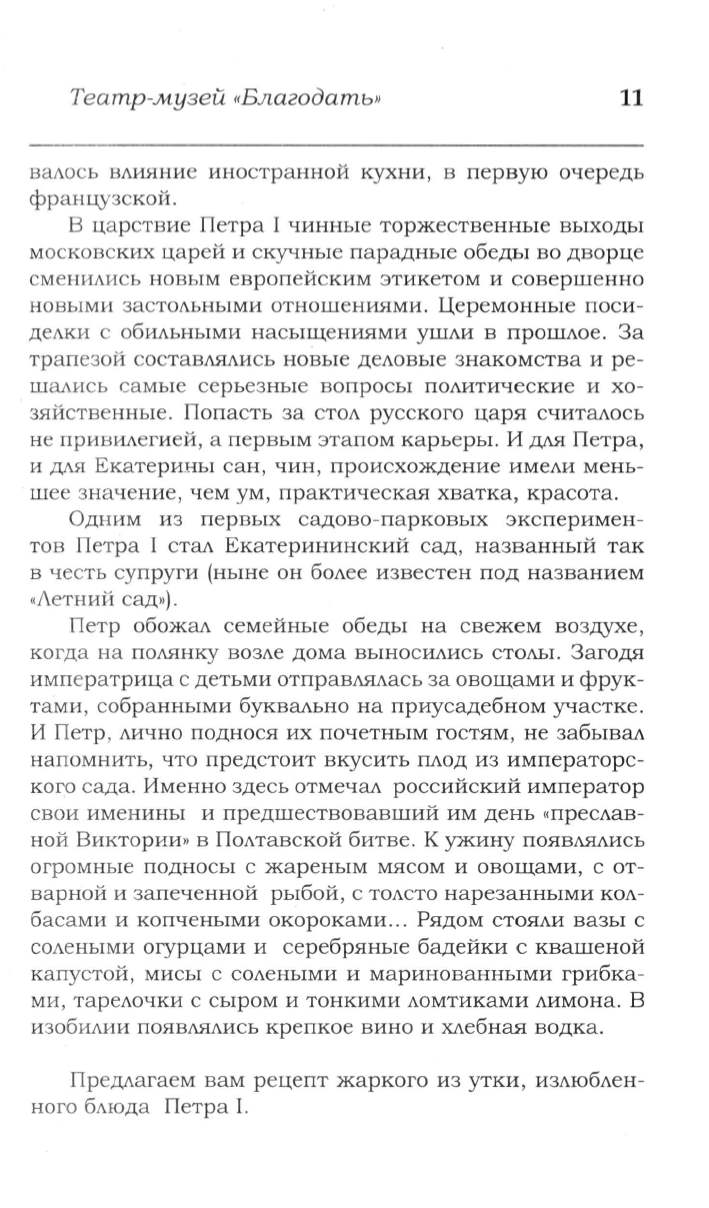 Театр-музей «Благодать» 11

валось влияние иностранной кухни, в первую очередь французской.

В царствие Петра I чинные торжественные выходы московских царей и скучные парадные обеды во дворце сменились новым европейским этикетом и совершенно новыми застольными отношениями. Церемонные посиделки с обильными насыщениями ушли в прошлое. За трапезой составлялись новые деловые знакомства и решались самые серьезные вопросы политические и хозяйственные. Попасть за стол русского царя считалось не привилегией, а первым этапом карьеры. И для Петра, и для Екатерины сан, чин, происхождение имели меньшее значение, чем ум, практическая хватка, красота.

Одним из первых садово-парковых экспериментов Петра I стал Екатерининский сад, названный так в честь супруги (ныне он более известен под названием «Летний сад»).

Петр обожал семейные обеды на свежем воздухе, когда на полянку возле дома выносились столы. Загодя императрица с детьми отправлялась за овощами и фруктами, собранными буквально на приусадебном участке. И Петр, лично поднося их почетным гостям, не забывал напомнить, что предстоит вкусить плод из императорского сада. Именно здесь отмечал российский император свои именины и предшествовавший им день «преславной Виктории» в Полтавской битве. К ужину появлялись огромные подносы с жареным мясом и овощами, с отварной и запеченной рыбой, с толсто нарезанными колбасами и копчеными окороками... Рядом стояли вазы с солеными огурцами и серебряные бадейки с квашеной капустой, мисы с солеными и маринованными грибками, тарелочки с сыром и тонкими ломтиками лимона. В изобилии появлялись крепкое вино и хлебная водка.

Предлагаем вам рецепт жаркого из утки, излюбленного блюда Петра I.